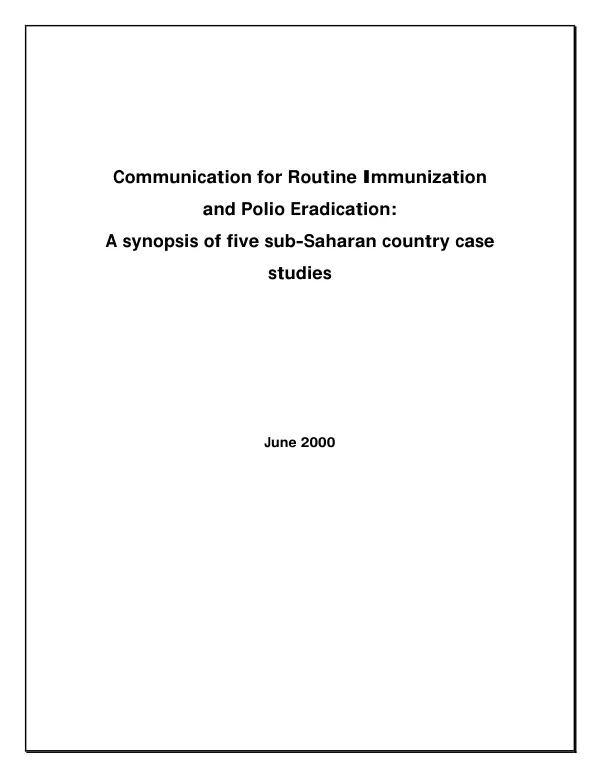 Communication for Routine Immunization and Polio Eradication: A synopsis of five sub-Saharan country case studies

June 2000